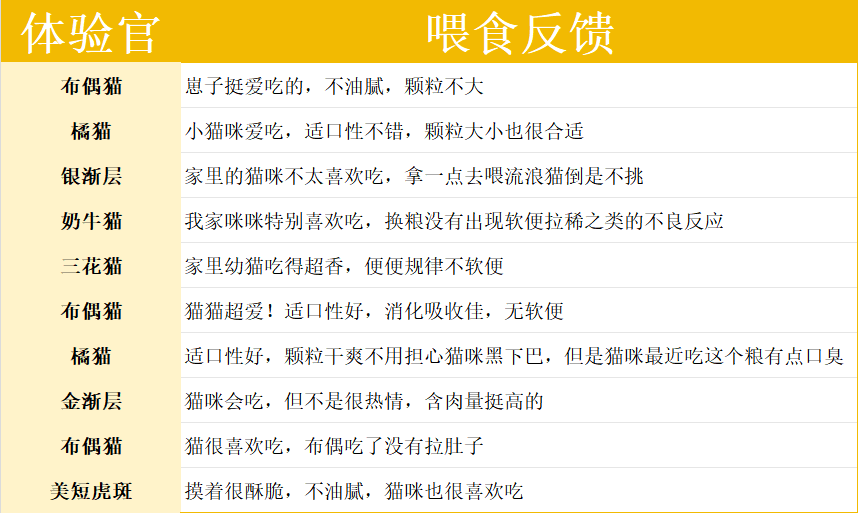 | 体验官 | 喂食反馈 |
|---|---|
| 布偶猫 | 崽子挺爱吃的，不油腻，颗粒不大 |
| 橘猫 | 小猫咪爱吃，适口性不错，颗粒大小也很合适 |
| 银渐层 | 家里的猫咪不太喜欢吃，拿一点去喂流浪猫倒是不挑 |
| 奶牛猫 | 我家咪咪特别喜欢吃，换粮没有出现软便拉稀之类的不良反应 |
| 三花猫 | 家里幼猫吃得超香，便便规律不软便 |
| 布偶猫 | 猫猫超爱！适口性好，消化吸收佳，无软便 |
| 橘猫 | 适口性好，颗粒干爽不用担心猫咪黑下巴，但是猫咪最近吃这个粮有点口臭 |
| 金渐层 | 猫咪会吃，但不是很热情，含肉量挺高的 |
| 布偶猫 | 猫很喜欢吃，布偶吃了没有拉肚子 |
| 美短虎斑 | 摸着很酥脆，不油腻，猫咪也很喜欢吃 |